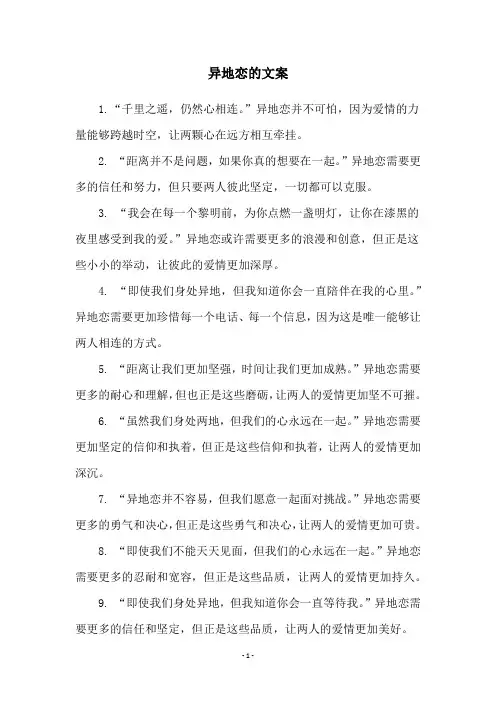 异地恋的文案

1. “千里之遥，仍然心相连。”异地恋并不可怕，因为爱情的力量能够跨越时空，让两颗心在远方相互牵挂。

2. “距离并不是问题，如果你真的想要在一起。”异地恋需要更多的信任和努力，但只要两人彼此坚定，一切都可以克服。

3. “我会在每一个黎明前，为你点燃一盏明灯，让你在漆黑的夜里感受到我的爱。”异地恋或许需要更多的浪漫和创意，但正是这些小小的举动，让彼此的爱情更加深厚。

4. “即使我们身处异地，但我知道你会一直陪伴在我的心里。”异地恋需要更加珍惜每一个电话、每一个信息，因为这是唯一能够让两人相连的方式。

5. “距离让我们更加坚强，时间让我们更加成熟。”异地恋需要更多的耐心和理解，但也正是这些磨砺，让两人的爱情更加坚不可摧。

6. “虽然我们身处两地，但我们的心永远在一起。”异地恋需要更加坚定的信仰和执着，但正是这些信仰和执着，让两人的爱情更加深沉。

7. “异地恋并不容易，但我们愿意一起面对挑战。”异地恋需要更多的勇气和决心，但正是这些勇气和决心，让两人的爱情更加可贵。

8. “即使我们不能天天见面，但我们的心永远在一起。”异地恋需要更多的忍耐和宽容，但正是这些品质，让两人的爱情更加持久。

9. “即使我们身处异地，但我知道你会一直等待我。”异地恋需要更多的信任和坚定，但正是这些品质，让两人的爱情更加美好。

- 1 -